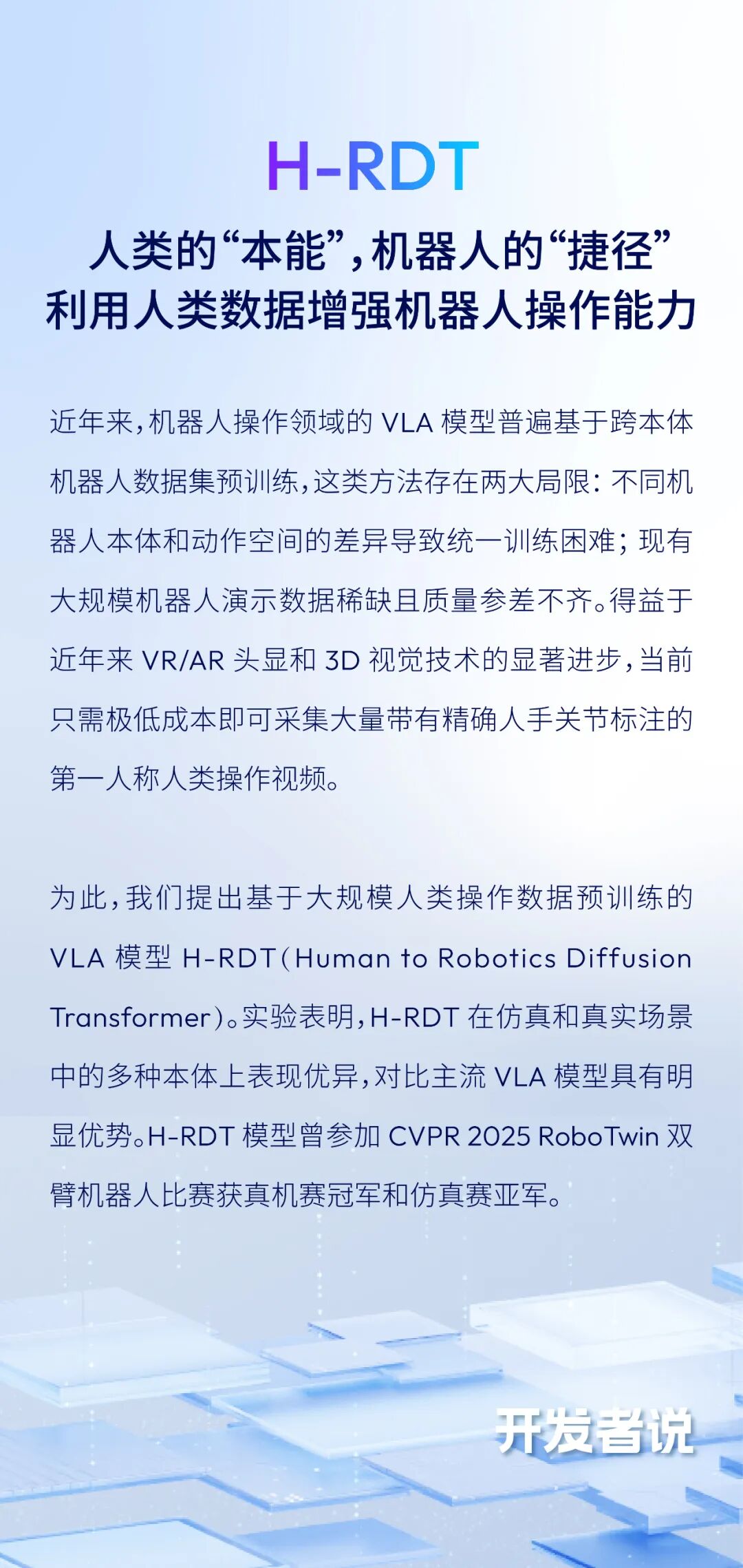 H-RDT

人类的“本能”，机器人的“捷径”
利用人类数据增强机器人操作能力

近年来，机器人操作领域的 VLA 模型普遍基于跨本体机器人数据集预训练，这类方法存在两大局限：不同机器人本体和动作空间的差异导致统一训练困难；现有大规模机器人演示数据稀缺且质量参差不齐。得益于近年来 VR/AR 头显和 3D 视觉技术的显著进步，当前只需极低成本即可采集大量带有精确人手关节标注的第一人称人类操作视频。

为此，我们提出基于大规模人类操作数据预训练的 VLA 模型 H-RDT（Human to Robotics Diffusion Transformer）。实验表明，H-RDT 在仿真和真实场景中的多种本体上表现优异，对比主流 VLA 模型具有明显优势。H-RDT 模型曾参加 CVPR 2025 RoboTwin 双臂机器人比赛获真机赛冠军和仿真赛亚军。

开发者说